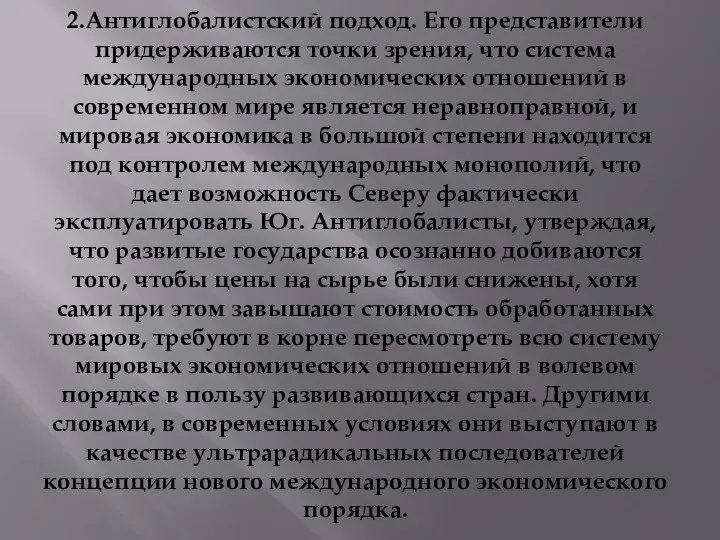 2.Антиглобалистский подход. Его представители придерживаются точки зрения, что система международных экономических отношений в современном мире является неравноправной, и мировая экономика в большой степени находится под контролем международных монополий, что дает возможность Северу фактически эксплуатировать Юг. Антиглобалисты, утверждая, что развитые государства осознанно добиваются того, чтобы цены на сырье были снижены, хотя сами при этом завышают стоимость обработанных товаров, требуют в корне пересмотреть всю систему мировых экономических отношений в волевом порядке в пользу развивающихся стран. Другими словами, в современных условиях они выступают в качестве ультрарадикальных последователей концепции нового международного экономического порядка.